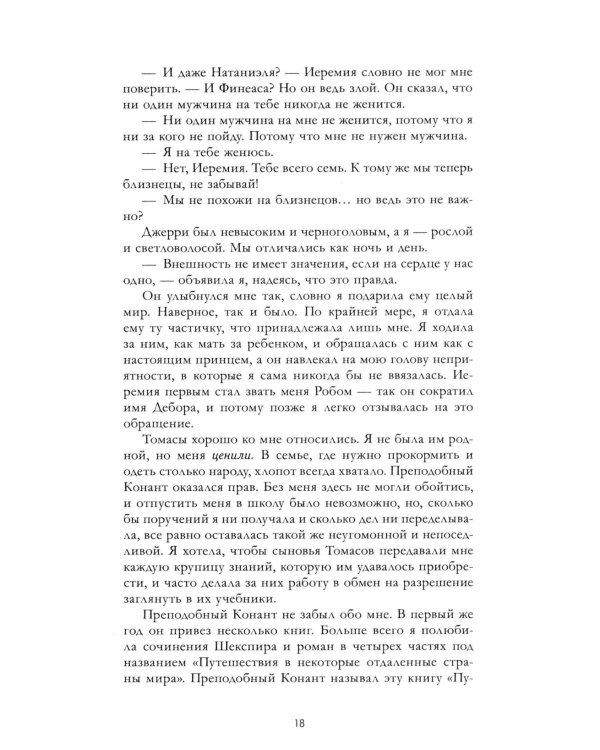 — И даже Натаниэля? — Иеремия словно не мог мне поверить. — И Финеаса? Но он ведь злой. Он сказал, что ни один мужчина на тебе никогда не женится.

— Ни один мужчина на мне не женится, потому что я ни за кого не пойду. Потому что мне не нужен мужчина.

— Я на тебе женюсь.

— Нет, Иеремия. Тебе всего семь. К тому же мы теперь близнецы, не забывай!

— Мы не похожи на близнецов… но ведь это не важно?

Джерри был невысоким и черноголовым, а я — рослой и светловолосой. Мы отличались как ночь и день.

— Внешность не имеет значения, если на сердце у нас одно, — объявила я, надеясь, что это правда.

Он улыбнулся мне так, словно я подарила ему целый мир. Наверное, так и было. По крайней мере, я отдала ему ту частичку, что принадлежала лишь мне. Я ходила за ним, как мать за ребенком, и обращалась с ним как с настоящим принцем, а он навлекал на мою голову неприятности, в которые я сама никогда бы не ввязалась. Иеремия первым стал звать меня Робом — так он сократил имя Дебора, и потому позже я легко отзывалась на это обращение.

Томасы хорошо ко мне относились. Я не была им родной, но меня ценили. В семье, где нужно прокормить и одеть столько народу, хлопот всегда хватало. Преподобный Конант оказался прав. Без меня здесь не могли обойтись, и отпустить меня в школу было невозможно, но, сколько бы поручений я ни получала и сколько дел ни переделывала, все равно оставалась такой же неугомонной и непоседливой. Я хотела, чтобы сыновья Томасов передавали мне каждую крупицу знаний, которую им удавалось приобрести, и часто делала за них работу в обмен на разрешение заглянуть в их учебники.

Преподобный Конант не забыл обо мне. В первый же год он привез несколько книг. Больше всего я полюбила сочинения Шекспира и роман в четырех частях под названием «Путешествия в некоторые отдаленные страны мира». Преподобный Конант называл эту книгу «Пу-

18